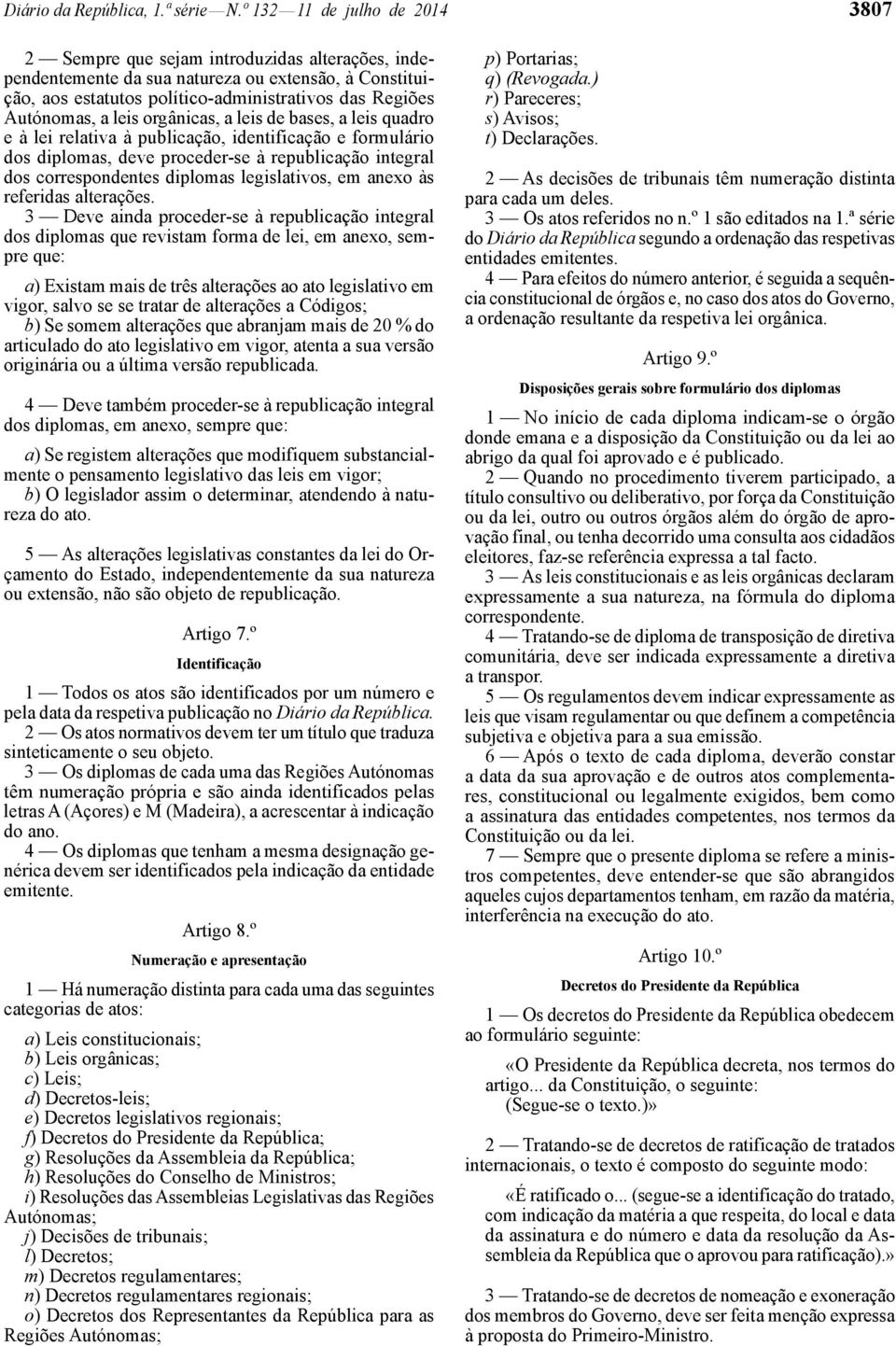 Diário da República, 1.ª série — N.º 132 — 11 de julho de 2014

3807

2 — Sempre que sejam introduzidas alterações, independentemente da sua natureza ou extensão, à Constituição, aos estatutos político-administrativos das Regiões Autónomas, a leis orgânicas, a leis de bases, a leis quadro e à lei relativa à publicação, identificação e formulário dos diplomas, deve proceder-se à republicação integral dos correspondentes diplomas legislativos, em anexo às referidas alterações.

3 — Deve ainda proceder-se à republicação integral dos diplomas que revistam forma de lei, em anexo, sempre que:

a) Existam mais de três alterações ao ato legislativo em vigor, salvo se se tratar de alterações a Códigos;
b) Se somem alterações que abranjam mais de 20 % do articulado do ato legislativo em vigor, atenta a sua versão originária ou a última versão republicada.

4 — Deve também proceder-se à republicação integral dos diplomas, em anexo, sempre que:

a) Se registem alterações que modifiquem substancialmente o pensamento legislativo das leis em vigor;
b) O legislador assim o determinar, atendendo à natureza do ato.

5 — As alterações legislativas constantes da lei do Orçamento do Estado, independentemente da sua natureza ou extensão, não são objeto de republicação.

Artigo 7.º

Identificação

1 — Todos os atos são identificados por um número e pela data da respetiva publicação no Diário da República.

2 — Os atos normativos devem ter um título que traduza sinteticamente o seu objeto.

3 — Os diplomas de cada uma das Regiões Autónomas têm numeração própria e são ainda identificados pelas letras A (Açores) e M (Madeira), a acrescentar à indicação do ano.

4 — Os diplomas que tenham a mesma designação genérica devem ser identificados pela indicação da entidade emitente.

Artigo 8.º

Numeração e apresentação

1 — Há numeração distinta para cada uma das seguintes categorias de atos:

a) Leis constitucionais;
b) Leis orgânicas;
c) Leis;
d) Decretos-leis;
e) Decretos legislativos regionais;
f) Decretos do Presidente da República;
g) Resoluções da Assembleia da República;
h) Resoluções do Conselho de Ministros;
i) Resoluções das Assembleias Legislativas das Regiões Autónomas;
j) Decisões de tribunais;
l) Decretos;
m) Decretos regulamentares;
n) Decretos regulamentares regionais;
o) Decretos dos Representantes da República para as Regiões Autónomas;
p) Portarias;
q) (Revogada.)
r) Pareceres;
s) Avisos;
t) Declarações.

2 — As decisões de tribunais têm numeração distinta para cada um deles.

3 — Os atos referidos no n.º 1 são editados na 1.ª série do Diário da República segundo a ordenação das respetivas entidades emitentes.

4 — Para efeitos do número anterior, é seguida a sequência constitucional de órgãos e, no caso dos atos do Governo, a ordenação resultante da respetiva lei orgânica.

Artigo 9.º

Disposições gerais sobre formulário dos diplomas

1 — No início de cada diploma indicam-se o órgão donde emana e a disposição da Constituição ou da lei ao abrigo da qual foi aprovado e é publicado.

2 — Quando no procedimento tiverem participado, a título consultivo ou deliberativo, por força da Constituição ou da lei, outro ou outros órgãos além do órgão de aprovação final, ou tenha decorrido uma consulta aos cidadãos eleitores, faz-se referência expressa a tal facto.

3 — As leis constitucionais e as leis orgânicas declaram expressamente a sua natureza, na fórmula do diploma correspondente.

4 — Tratando-se de diploma de transposição de diretiva comunitária, deve ser indicada expressamente a diretiva a transpor.

5 — Os regulamentos devem indicar expressamente as leis que visam regulamentar ou que definem a competência subjetiva e objetiva para a sua emissão.

6 — Após o texto de cada diploma, deverão constar a data da sua aprovação e de outros atos complementares, constitucional ou legalmente exigidos, bem como a assinatura das entidades competentes, nos termos da Constituição ou da lei.

7 — Sempre que o presente diploma se refere a ministros competentes, deve entender-se que são abrangidos aqueles cujos departamentos tenham, em razão da matéria, interferência na execução do ato.

Artigo 10.º

Decretos do Presidente da República

1 — Os decretos do Presidente da República obedecem ao formulário seguinte:

«O Presidente da República decreta, nos termos do artigo... da Constituição, o seguinte:
(Segue-se o texto.)»

2 — Tratando-se de decretos de ratificação de tratados internacionais, o texto é composto do seguinte modo:

«É ratificado o... (segue-se a identificação do tratado, com indicação da matéria a que respeita, do local e data da assinatura e do número e data da resolução da Assembleia da República que o aprovou para ratificação).»

3 — Tratando-se de decretos de nomeação e exoneração dos membros do Governo, deve ser feita menção expressa à proposta do Primeiro-Ministro.